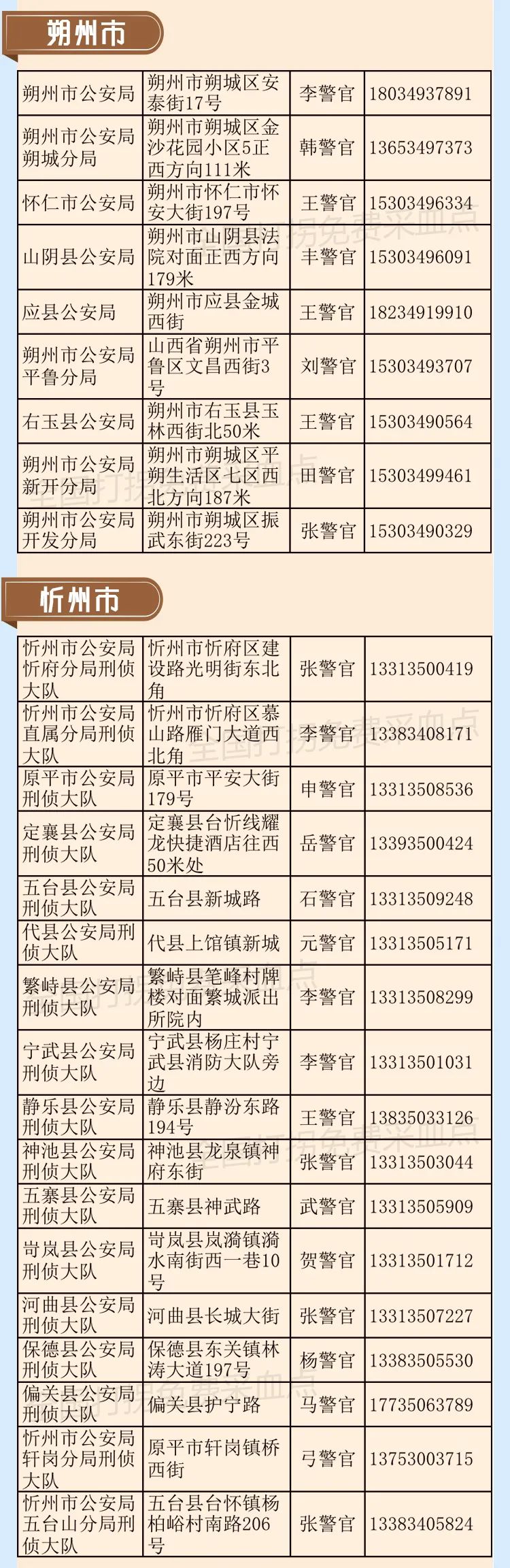 朔州市

| 朔州市公安局 | 朔州市朔城区安泰街17号 | 李警官 | 18034937891 |
|---|---|---|---|
| 朔州市公安局朔城分局 | 朔州市朔城区金沙花园小区5正西方向111米 | 韩警官 | 13653497373 |
| 怀仁市公安局 | 朔州市怀仁市怀安大街197号 | 王警官 | 15303496334 |
| 山阴县公安局 | 朔州市山阴县法院对面正西方向179米 | 丰警官 | 15303496091 |
| 应县公安局 | 朔州市应县金城西街 | 王警官 | 18234919910 |
| 朔州市公安局平鲁分局 | 山西省朔州市平鲁区文昌西街3号 | 刘警官 | 15303493707 |
| 右玉县公安局 | 朔州市右玉县玉林西街北50米 | 王警官 | 15303490564 |
| 朔州市公安局新开分局 | 朔州市朔城区平朔生活区七区西北方向187米 | 田警官 | 15303499461 |
| 朔州市公安局开发分局 | 朔州市朔城区振武东街223号 | 张警官 | 15303490329 |

忻州市

| 忻州市公安局忻府分局刑侦大队 | 忻州市忻府区建设路光明街东北角 | 张警官 | 13313500419 |
|---|---|---|---|
| 忻州市公安局直属分局刑侦大队 | 忻州市忻府区慕山路雁门大道西北角 | 李警官 | 13383408171 |
| 原平市公安局刑侦大队 | 原平市平安大街179号 | 申警官 | 13313508536 |
| 定襄县公安局刑侦大队 | 定襄县台忻线耀龙快捷酒店往西50米处 | 岳警官 | 13393500424 |
| 五台县公安局刑侦大队 | 五台县新城路 | 石警官 | 13313509248 |
| 代县公安局刑侦大队 | 代县上馆镇新城 | 元警官 | 13313505171 |
| 繁峙县公安局刑侦大队 | 繁峙县笔峰村牌楼对面繁城派出所院内 | 李警官 | 13313508299 |
| 宁武县公安局刑侦大队 | 宁武县杨庄村宁武县消防大队旁边 | 李警官 | 13313501031 |
| 静乐县公安局刑侦大队 | 静乐县静汾东路194号 | 王警官 | 13835033126 |
| 神池县公安局刑侦大队 | 神池县龙泉镇神府东街 | 张警官 | 13313503044 |
| 五寨县公安局刑侦大队 | 五寨县神武路 | 武警官 | 13313505909 |
| 岢岚县公安局刑侦大队 | 岢岚县岚漪镇漪水南街西一巷10号 | 贺警官 | 13313501712 |
| 河曲县公安局刑侦大队 | 河曲县长城大街 | 张警官 | 13313507227 |
| 保德县公安局刑侦大队 | 保德县东关镇林涛大道197号 | 杨警官 | 13383505530 |
| 偏关县公安局刑侦大队 | 偏关县护宁路 | 马警官 | 17735063789 |
| 忻州市公安局轩岗分局刑侦大队 | 原平市轩岗镇桥西街 | 弓警官 | 13753003715 |
| 忻州市公安局五台山分局刑侦大队 | 五台县台怀镇杨柏峪村南路206号 | 张警官 | 13383405824 |